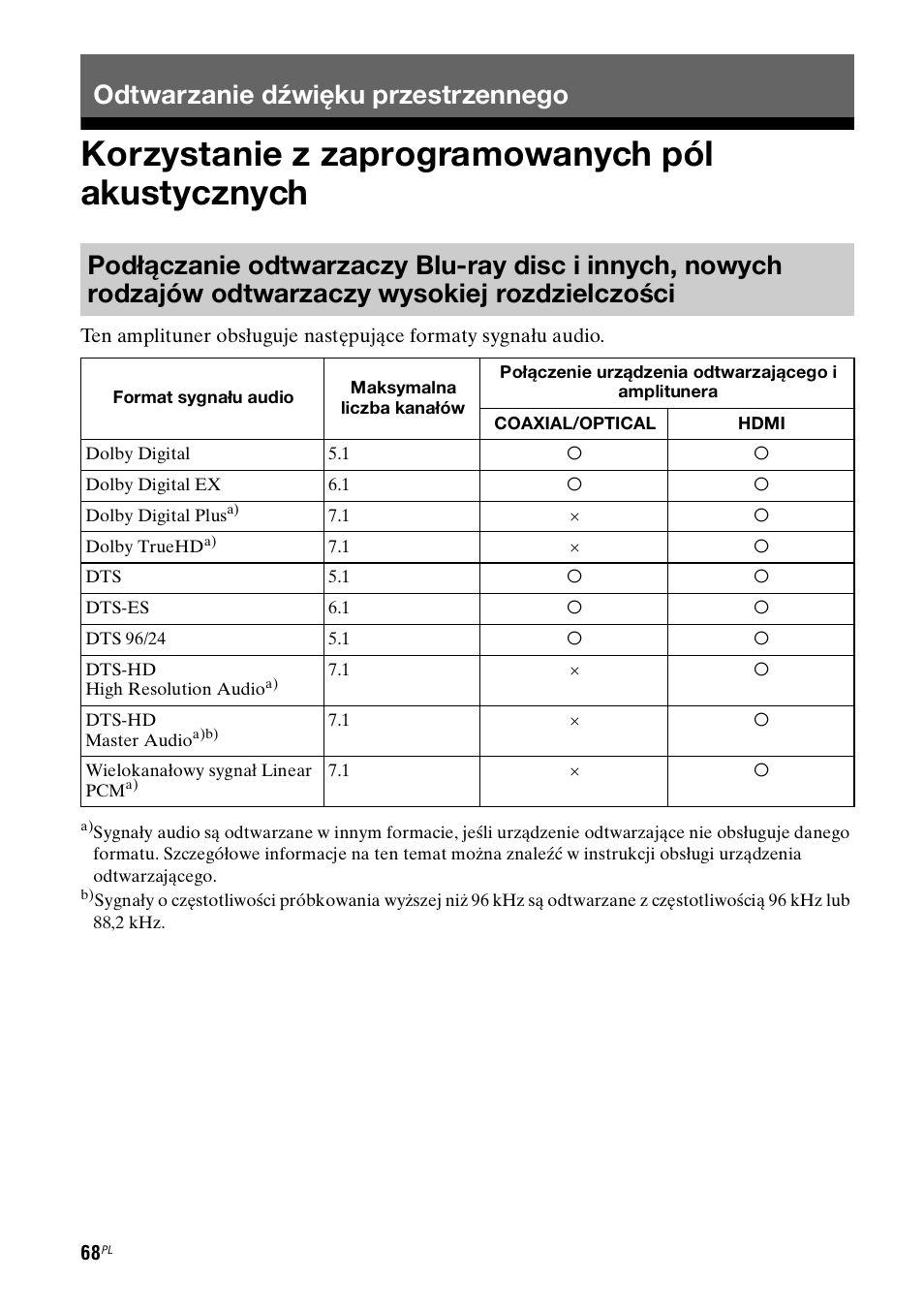 Odtwarzanie dźwięku przestrzennego

Korzystanie z zaprogramowanych pól akustycznych

Podłączanie odtwarzaczy Blu-ray disc i innych, nowych rodzajów odtwarzaczy wysokiej rozdzielczości

Ten amplituner obsługuje następujące formaty sygnału audio.

| Format sygnału audio | Maksymalna liczba kanałów | Połączenie urządzenia odtwarzającego i amplitunera: COAXIAL/OPTICAL | Połączenie urządzenia odtwarzającego i amplitunera: HDMI |
|---|---|---|---|
| Dolby Digital | 5.1 | ○ | ○ |
| Dolby Digital EX | 6.1 | ○ | ○ |
| Dolby Digital Plus$^{a)}$ | 7.1 | × | ○ |
| Dolby TrueHD$^{a)}$ | 7.1 | × | ○ |
| DTS | 5.1 | ○ | ○ |
| DTS-ES | 6.1 | ○ | ○ |
| DTS 96/24 | 5.1 | ○ | ○ |
| DTS-HD High Resolution Audio$^{a)}$ | 7.1 | × | ○ |
| DTS-HD Master Audio$^{a)b)}$ | 7.1 | × | ○ |
| Wielokanałowy sygnał Linear PCM$^{a)}$ | 7.1 | × | ○ |

$^{a)}$Sygnały audio są odtwarzane w innym formacie, jeśli urządzenie odtwarzające nie obsługuje danego formatu. Szczegółowe informacje na ten temat można znaleźć w instrukcji obsługi urządzenia odtwarzającego.
$^{b)}$Sygnały o częstotliwości próbkowania wyższej niż 96 kHz są odtwarzane z częstotliwością 96 kHz lub 88,2 kHz.

68$^{PL}$